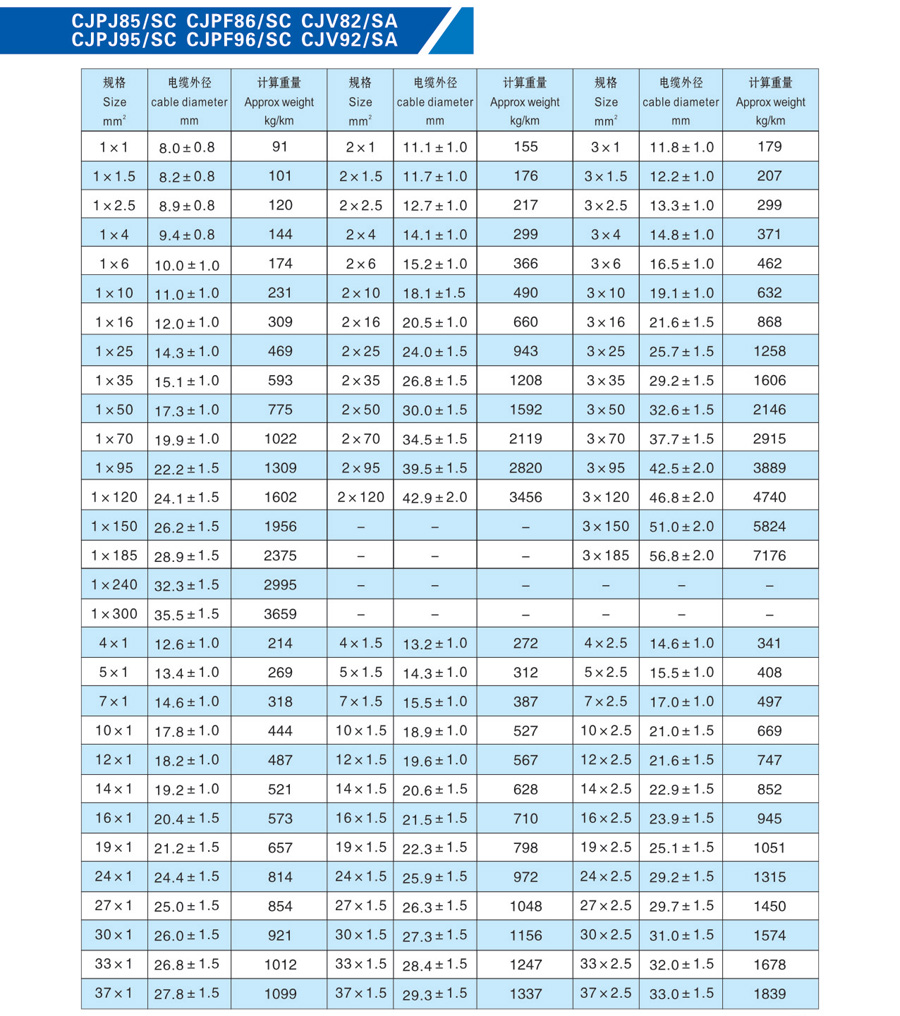 CJPJ85/SC CJPF86/SC CJV82/SA
CJPJ95/SC CJPF96/SC CJV92/SA

| 规格 Size $mm^2$ | 电缆外径 cable diameter mm | 计算重量 Approx weight kg/km | 规格 Size $mm^2$ | 电缆外径 cable diameter mm | 计算重量 Approx weight kg/km | 规格 Size $mm^2$ | 电缆外径 cable diameter mm | 计算重量 Approx weight kg/km |
|---|---|---|---|---|---|---|---|---|
| 1×1 | 8.0±0.8 | 91 | 2×1 | 11.1±1.0 | 155 | 3×1 | 11.8±1.0 | 179 |
| 1×1.5 | 8.2±0.8 | 101 | 2×1.5 | 11.7±1.0 | 176 | 3×1.5 | 12.2±1.0 | 207 |
| 1×2.5 | 8.9±0.8 | 120 | 2×2.5 | 12.7±1.0 | 217 | 3×2.5 | 13.3±1.0 | 299 |
| 1×4 | 9.4±0.8 | 144 | 2×4 | 14.1±1.0 | 299 | 3×4 | 14.8±1.0 | 371 |
| 1×6 | 10.0±1.0 | 174 | 2×6 | 15.2±1.0 | 366 | 3×6 | 16.5±1.0 | 462 |
| 1×10 | 11.0±1.0 | 231 | 2×10 | 18.1±1.5 | 490 | 3×10 | 19.1±1.0 | 632 |
| 1×16 | 12.0±1.0 | 309 | 2×16 | 20.5±1.0 | 660 | 3×16 | 21.6±1.5 | 868 |
| 1×25 | 14.3±1.0 | 469 | 2×25 | 24.0±1.5 | 943 | 3×25 | 25.7±1.5 | 1258 |
| 1×35 | 15.1±1.0 | 593 | 2×35 | 26.8±1.5 | 1208 | 3×35 | 29.2±1.5 | 1606 |
| 1×50 | 17.3±1.0 | 775 | 2×50 | 30.0±1.5 | 1592 | 3×50 | 32.6±1.5 | 2146 |
| 1×70 | 19.9±1.0 | 1022 | 2×70 | 34.5±1.5 | 2119 | 3×70 | 37.7±1.5 | 2915 |
| 1×95 | 22.2±1.5 | 1309 | 2×95 | 39.5±1.5 | 2820 | 3×95 | 42.5±2.0 | 3889 |
| 1×120 | 24.1±1.5 | 1602 | 2×120 | 42.9±2.0 | 3456 | 3×120 | 46.8±2.0 | 4740 |
| 1×150 | 26.2±1.5 | 1956 | – | – | – | 3×150 | 51.0±2.0 | 5824 |
| 1×185 | 28.9±1.5 | 2375 | – | – | – | 3×185 | 56.8±2.0 | 7176 |
| 1×240 | 32.3±1.5 | 2995 | – | – | – | – | – | – |
| 1×300 | 35.5±1.5 | 3659 | – | – | – | – | – | – |
| 4×1 | 12.6±1.0 | 214 | 4×1.5 | 13.2±1.0 | 272 | 4×2.5 | 14.6±1.0 | 341 |
| 5×1 | 13.4±1.0 | 269 | 5×1.5 | 14.3±1.0 | 312 | 5×2.5 | 15.5±1.0 | 408 |
| 7×1 | 14.6±1.0 | 318 | 7×1.5 | 15.5±1.0 | 387 | 7×2.5 | 17.0±1.0 | 497 |
| 10×1 | 17.8±1.0 | 444 | 10×1.5 | 18.9±1.0 | 527 | 10×2.5 | 21.0±1.5 | 669 |
| 12×1 | 18.2±1.0 | 487 | 12×1.5 | 19.6±1.0 | 567 | 12×2.5 | 21.6±1.5 | 747 |
| 14×1 | 19.2±1.0 | 521 | 14×1.5 | 20.6±1.5 | 628 | 14×2.5 | 22.9±1.5 | 852 |
| 16×1 | 20.4±1.5 | 573 | 16×1.5 | 21.5±1.5 | 710 | 16×2.5 | 23.9±1.5 | 945 |
| 19×1 | 21.2±1.5 | 657 | 19×1.5 | 22.3±1.5 | 798 | 19×2.5 | 25.1±1.5 | 1051 |
| 24×1 | 24.4±1.5 | 814 | 24×1.5 | 25.9±1.5 | 972 | 24×2.5 | 29.2±1.5 | 1315 |
| 27×1 | 25.0±1.5 | 854 | 27×1.5 | 26.3±1.5 | 1048 | 27×2.5 | 29.7±1.5 | 1450 |
| 30×1 | 26.0±1.5 | 921 | 30×1.5 | 27.3±1.5 | 1156 | 30×2.5 | 31.0±1.5 | 1574 |
| 33×1 | 26.8±1.5 | 1012 | 33×1.5 | 28.4±1.5 | 1247 | 33×2.5 | 32.0±1.5 | 1678 |
| 37×1 | 27.8±1.5 | 1099 | 37×1.5 | 29.3±1.5 | 1337 | 37×2.5 | 33.0±1.5 | 1839 |